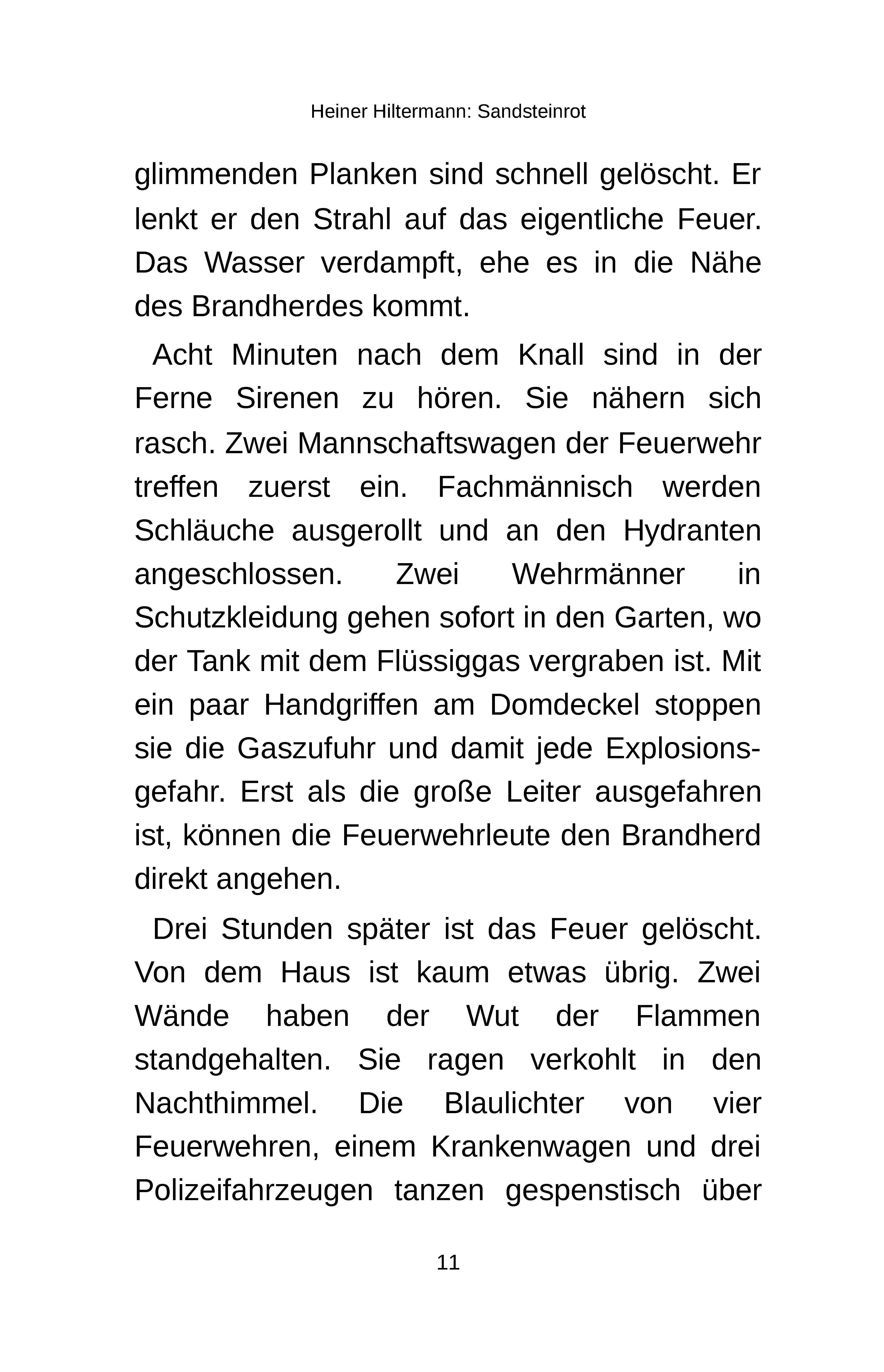 Heiner Hiltermann: Sandsteinrot

glimmenden Planken sind schnell gelöscht. Er lenkt er den Strahl auf das eigentliche Feuer. Das Wasser verdampft, ehe es in die Nähe des Brandherdes kommt.

Acht Minuten nach dem Knall sind in der Ferne Sirenen zu hören. Sie nähern sich rasch. Zwei Mannschaftswagen der Feuerwehr treffen zuerst ein. Fachmännisch werden Schläuche ausgerollt und an den Hydranten angeschlossen. Zwei Wehrmänner in Schutzkleidung gehen sofort in den Garten, wo der Tank mit dem Flüssiggas vergraben ist. Mit ein paar Handgriffen am Domdeckel stoppen sie die Gaszufuhr und damit jede Explosionsgefahr. Erst als die große Leiter ausgefahren ist, können die Feuerwehrleute den Brandherd direkt angehen.

Drei Stunden später ist das Feuer gelöscht. Von dem Haus ist kaum etwas übrig. Zwei Wände haben der Wut der Flammen standgehalten. Sie ragen verkohlt in den Nachthimmel. Die Blaulichter von vier Feuerwehren, einem Krankenwagen und drei Polizeifahrzeugen tanzen gespenstisch über

11